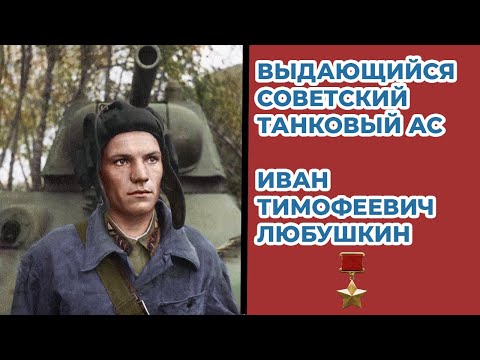 ВЫДАЮЩИЙСЯ СОВЕТСКИЙ ТАНКОВЫЙ АС

ИВАН ТИМОФЕЕВИЧ ЛЮБУШКИН